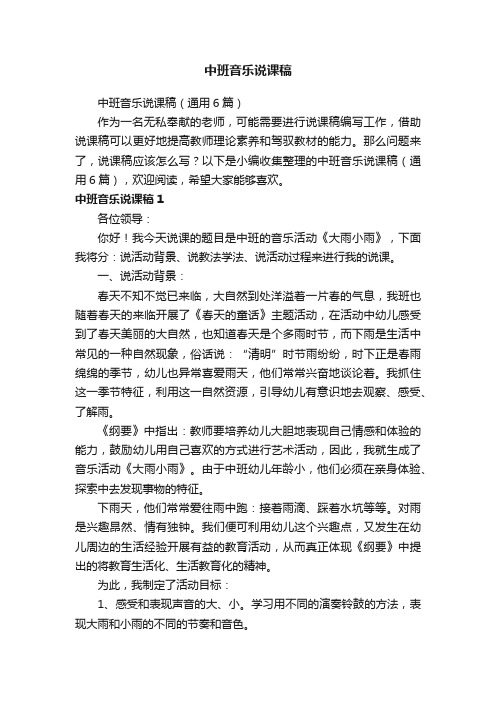 中班音乐说课稿

中班音乐说课稿（通用6篇）

作为一名无私奉献的老师，可能需要进行说课稿编写工作，借助说课稿可以更好地提高教师理论素养和驾驭教材的能力。那么问题来了，说课稿应该怎么写？以下是小编收集整理的中班音乐说课稿（通用6篇），欢迎阅读，希望大家能够喜欢。

中班音乐说课稿1

各位领导：

你好！我今天说课的题目是中班的音乐活动《大雨小雨》，下面我将分：说活动背景、说教法学法、说活动过程来进行我的说课。

一、说活动背景：

春天不知不觉已来临，大自然到处洋溢着一片春的气息，我班也随着春天的来临开展了《春天的童话》主题活动，在活动中幼儿感受到了春天美丽的大自然，也知道春天是个多雨时节，而下雨是生活中常见的一种自然现象，俗话说："清明"时节雨纷纷，时下正是春雨绵绵的季节，幼儿也异常喜爱雨天，他们常常兴奋地谈论着。我抓住这一季节特征，利用这一自然资源，引导幼儿有意识地去观察、感受、了解雨。

《纲要》中指出：教师要培养幼儿大胆地表现自己情感和体验的能力，鼓励幼儿用自己喜欢的方式进行艺术活动，因此，我就生成了音乐活动《大雨小雨》。由于中班幼儿年龄小，他们必须在亲身体验、探索中去发现事物的特征。

下雨天，他们常常爱往雨中跑：接着雨滴、踩着水坑等等。对雨是兴趣昂然、情有独钟。我们便可利用幼儿这个兴趣点，又发生在幼儿周边的生活经验开展有益的教育活动，从而真正体现《纲要》中提出的将教育生活化、生活教育化的精神。

为此，我制定了活动目标：

1、感受和表现声音的大、小。学习用不同的演奏铃鼓的方法，表现大雨和小雨的不同的节奏和音色。